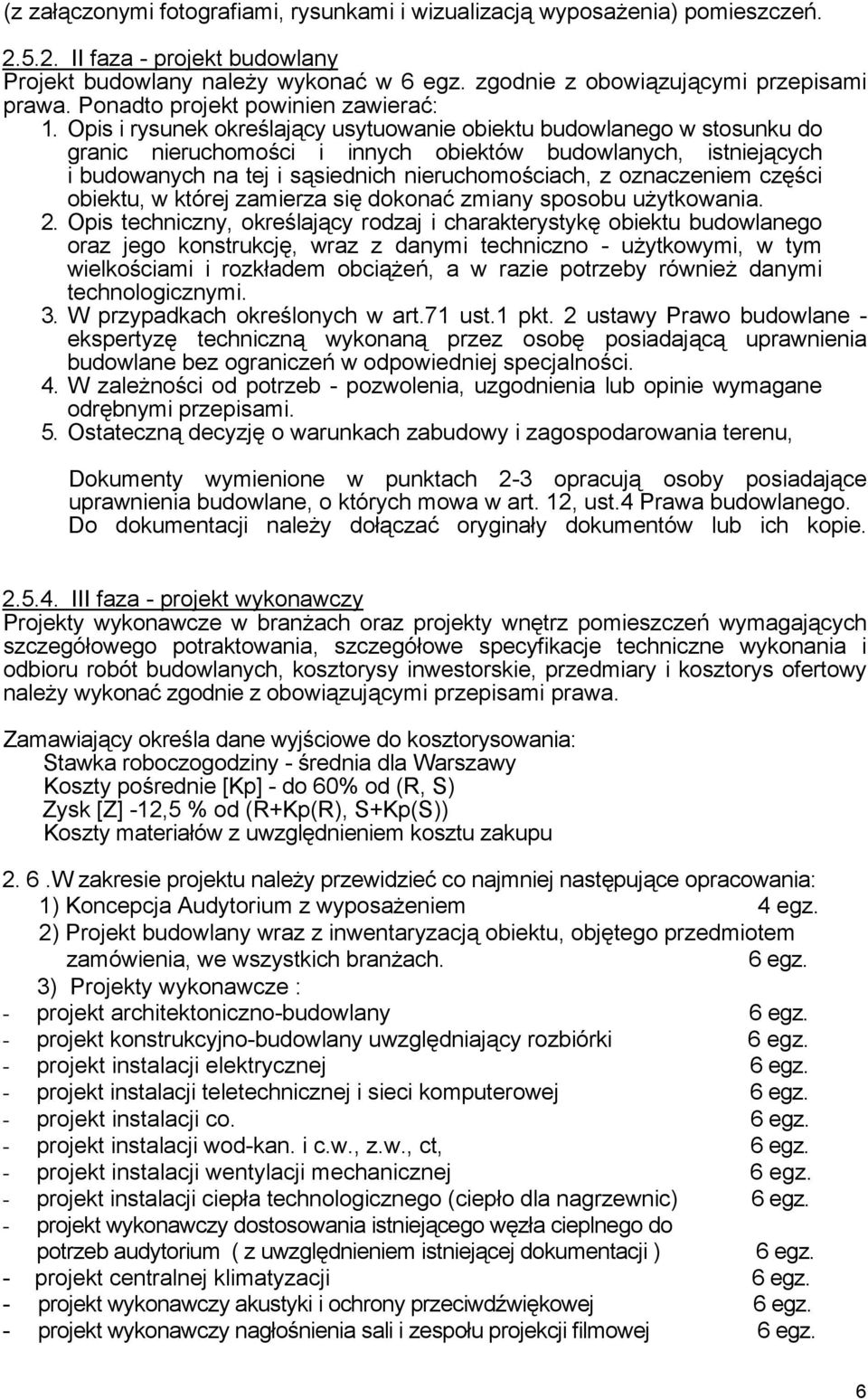 (z załączonymi fotografiami, rysunkami i wizualizacją wyposażenia) pomieszczeń.

2.5.2. II faza - projekt budowlany
Projekt budowlany należy wykonać w 6 egz. zgodnie z obowiązującymi przepisami prawa. Ponadto projekt powinien zawierać:
1. Opis i rysunek określający usytuowanie obiektu budowlanego w stosunku do granic nieruchomości i innych obiektów budowlanych, istniejących i budowanych na tej i sąsiednich nieruchomościach, z oznaczeniem części obiektu, w której zamierza się dokonać zmiany sposobu użytkowania.
2. Opis techniczny, określający rodzaj i charakterystykę obiektu budowlanego oraz jego konstrukcję, wraz z danymi techniczno - użytkowymi, w tym wielkościami i rozkładem obciążeń, a w razie potrzeby również danymi technologicznymi.
3. W przypadkach określonych w art.71 ust.1 pkt. 2 ustawy Prawo budowlane - ekspertyzę techniczną wykonaną przez osobę posiadającą uprawnienia budowlane bez ograniczeń w odpowiedniej specjalności.
4. W zależności od potrzeb - pozwolenia, uzgodnienia lub opinie wymagane odrębnymi przepisami.
5. Ostateczną decyzję o warunkach zabudowy i zagospodarowania terenu,

Dokumenty wymienione w punktach 2-3 opracują osoby posiadające uprawnienia budowlane, o których mowa w art. 12, ust.4 Prawa budowlanego. Do dokumentacji należy dołączać oryginały dokumentów lub ich kopie.

2.5.4. III faza - projekt wykonawczy
Projekty wykonawcze w branżach oraz projekty wnętrz pomieszczeń wymagających szczegółowego potraktowania, szczegółowe specyfikacje techniczne wykonania i odbioru robót budowlanych, kosztorysy inwestorskie, przedmiary i kosztorys ofertowy należy wykonać zgodnie z obowiązującymi przepisami prawa.

Zamawiający określa dane wyjściowe do kosztorysowania:
Stawka roboczogodziny - średnia dla Warszawy
Koszty pośrednie [Kp] - do 60% od (R, S)
Zysk [Z] -12,5 % od (R+Kp(R), S+Kp(S))
Koszty materiałów z uwzględnieniem kosztu zakupu

2. 6 .W zakresie projektu należy przewidzieć co najmniej następujące opracowania:
1) Koncepcja Audytorium z wyposażeniem 4 egz.
2) Projekt budowlany wraz z inwentaryzacją obiektu, objętego przedmiotem zamówienia, we wszystkich branżach. 6 egz.
3) Projekty wykonawcze :
- projekt architektoniczno-budowlany 6 egz.
- projekt konstrukcyjno-budowlany uwzględniający rozbiórki 6 egz.
- projekt instalacji elektrycznej 6 egz.
- projekt instalacji teletechnicznej i sieci komputerowej 6 egz.
- projekt instalacji co. 6 egz.
- projekt instalacji wod-kan. i c.w., z.w., ct, 6 egz.
- projekt instalacji wentylacji mechanicznej 6 egz.
- projekt instalacji ciepła technologicznego (ciepło dla nagrzewnic) 6 egz.
- projekt wykonawczy dostosowania istniejącego węzła cieplnego do potrzeb audytorium ( z uwzględnieniem istniejącej dokumentacji ) 6 egz.
- projekt centralnej klimatyzacji 6 egz.
- projekt wykonawczy akustyki i ochrony przeciwdźwiękowej 6 egz.
- projekt wykonawczy nagłośnienia sali i zespołu projekcji filmowej 6 egz.

6